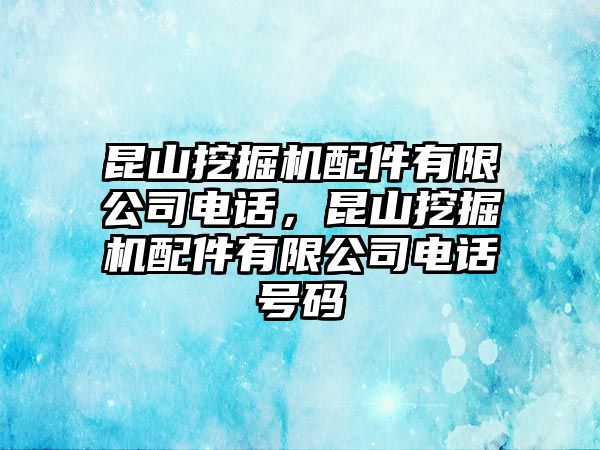 昆山挖掘机配件有限公司电话，昆山挖掘机配件有限公司电话号码